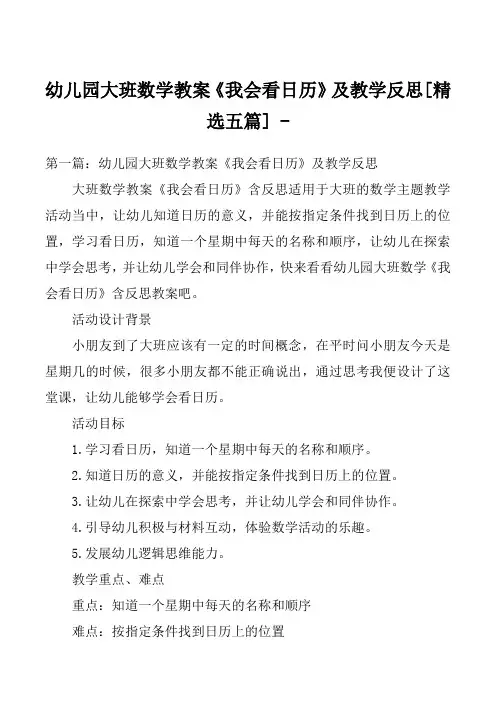 幼儿园大班数学教案《我会看日历》及教学反思[精选五篇] -

第一篇：幼儿园大班数学教案《我会看日历》及教学反思

大班数学教案《我会看日历》含反思适用于大班的数学主题教学活动当中，让幼儿知道日历的意义，并能按指定条件找到日历上的位置，学习看日历，知道一个星期中每天的名称和顺序，让幼儿在探索中学会思考，并让幼儿学会和同伴协作，快来看看幼儿园大班数学《我会看日历》含反思教案吧。

活动设计背景

小朋友到了大班应该有一定的时间概念，在平时问小朋友今天是星期几的时候，很多小朋友都不能正确说出，通过思考我便设计了这堂课，让幼儿能够学会看日历。

活动目标

1.学习看日历，知道一个星期中每天的名称和顺序。

2.知道日历的意义，并能按指定条件找到日历上的位置。

3.让幼儿在探索中学会思考，并让幼儿学会和同伴协作。

4.引导幼儿积极与材料互动，体验数学活动的乐趣。

5.发展幼儿逻辑思维能力。

教学重点、难点

重点：知道一个星期中每天的名称和顺序

难点：按指定条件找到日历上的位置